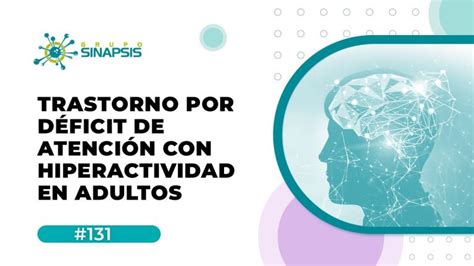 GRUPO
SINAPSIS

TRASTORNO POR DÉFICIT DE ATENCIÓN CON HIPERACTIVIDAD EN ADULTOS

#131